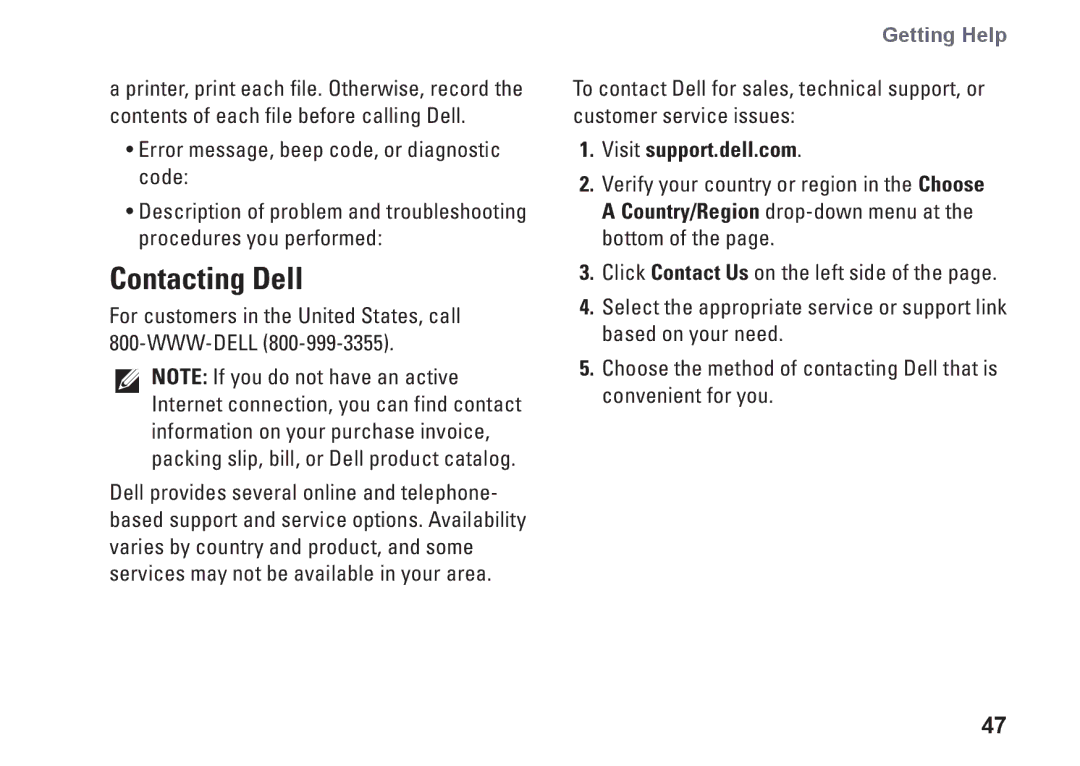 Getting Help

a printer, print each file. Otherwise, record the contents of each file before calling Dell.

• Error message, beep code, or diagnostic code:

• Description of problem and troubleshooting procedures you performed:

Contacting Dell

For customers in the United States, call 800-WWW-DELL (800-999-3355).

NOTE: If you do not have an active Internet connection, you can find contact information on your purchase invoice, packing slip, bill, or Dell product catalog.

Dell provides several online and telephone-based support and service options. Availability varies by country and product, and some services may not be available in your area.

To contact Dell for sales, technical support, or customer service issues:

1. Visit support.dell.com.

2. Verify your country or region in the Choose A Country/Region drop-down menu at the bottom of the page.

3. Click Contact Us on the left side of the page.

4. Select the appropriate service or support link based on your need.

5. Choose the method of contacting Dell that is convenient for you.

47